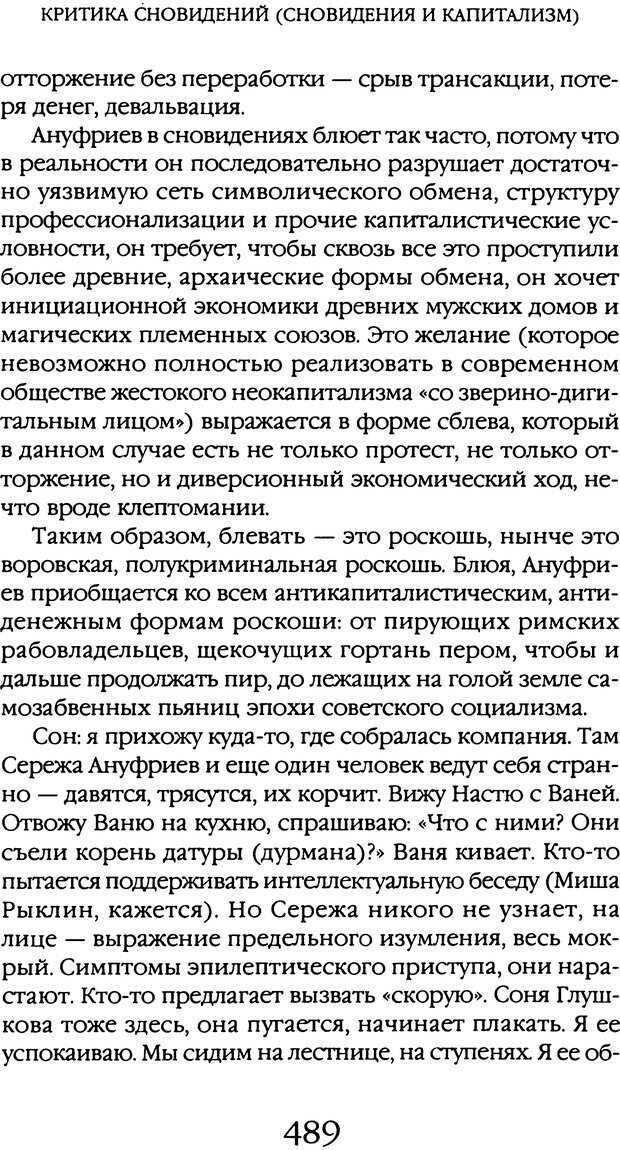 КРИТИКА СНОВИДЕНИЙ (СНОВИДЕНИЯ И КАПИТАЛИЗМ)

отторжение без переработки — срыв трансакции, потеря денег, девальвация.

Ануфриев в сновидениях блюет так часто, потому что в реальности он последовательно разрушает достаточно уязвимую сеть символического обмена, структуру профессионализации и прочие капиталистические условности, он требует, чтобы сквозь все это проступили более древние, архаические формы обмена, он хочет инициационной экономики древних мужских домов и магических племенных союзов. Это желание (которое невозможно полностью реализовать в современном обществе жестокого неокапитализма «со зверино-дигитальным лицом») выражается в форме сблева, который в данном случае есть не только протест, не только отторжение, но и диверсионный экономический ход, нечто вроде клептомании.

Таким образом, блевать — это роскошь, нынче это воровская, полукриминальная роскошь. Блюя, Ануфриев приобщается ко всем антикапиталистическим, антиденежным формам роскоши: от пирующих римских рабовладельцев, щекочущих гортань пером, чтобы и дальше продолжать пир, до лежащих на голой земле самозабвенных пьяниц эпохи советского социализма.

Сон: я прихожу куда-то, где собралась компания. Там Сережа Ануфриев и еще один человек ведут себя странно — давятся, трясутся, их корчит. Вижу Настю с Ваней. Отвожу Ваню на кухню, спрашиваю: «Что с ними? Они съели корень датуры (дурмана)?» Ваня кивает. Кто-то пытается поддерживать интеллектуальную беседу (Миша Рыклин, кажется). Но Сережа никого не узнает, на лице — выражение предельного изумления, весь мокрый. Симптомы эпилептического приступа, они нарастают. Кто-то предлагает вызвать «скорую». Соня Глушкова тоже здесь, она пугается, начинает плакать. Я ее успокаиваю. Мы сидим на лестнице, на ступенях. Я ее об-

489